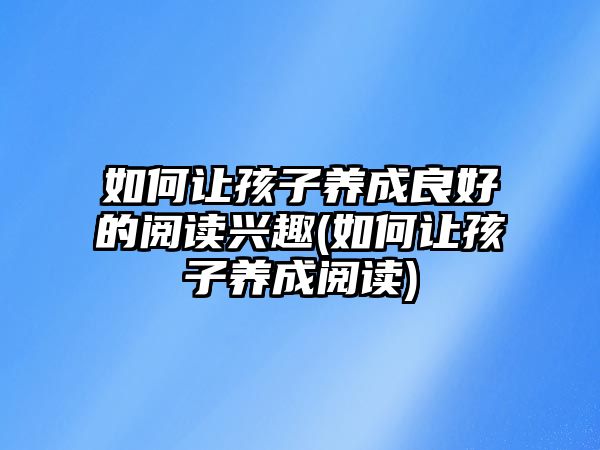 如何让孩子养成良好的阅读兴趣(如何让孩子养成阅读)